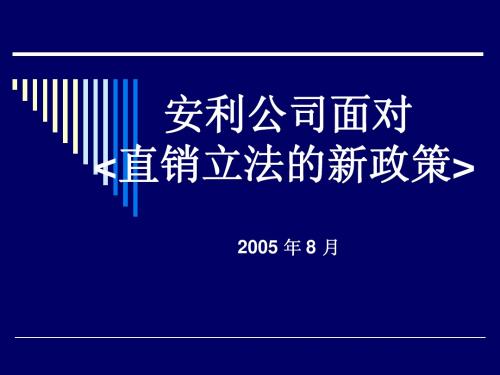 安利公司面对
<直销立法的新政策>

2005 年 8 月